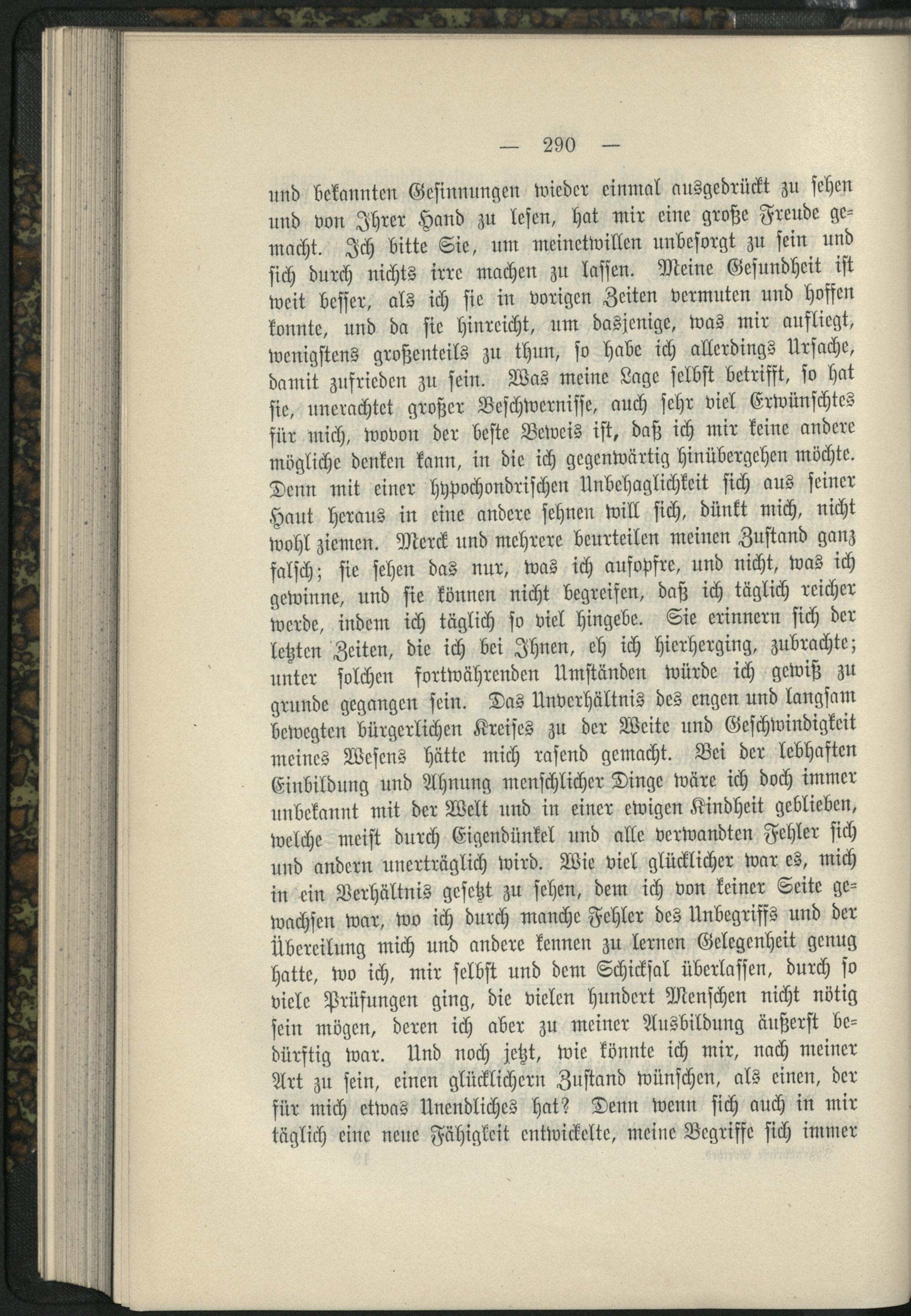 — 290 —

und bekannten Gesinnungen wieder einmal ausgedrückt zu sehen und von Ihrer Hand zu lesen, hat mir eine große Freude gemacht. Ich bitte Sie, um meinetwillen unbesorgt zu sein und sich durch nichts irre machen zu lassen. Meine Gesundheit ist weit besser, als ich sie in vorigen Zeiten vermuten und hoffen konnte, und da sie hinreicht, um dasjenige, was mir aufliegt, wenigstens großenteils zu thun, so habe ich allerdings Ursache, damit zufrieden zu sein. Was meine Lage selbst betrifft, so hat sie, unerachtet großer Beschwernisse, auch sehr viel Erwünschtes für mich, wovon der beste Beweis ist, daß ich mir keine andere mögliche denken kann, in die ich gegenwärtig hinübergehen möchte. Denn mit einer hypochondrischen Unbehaglichkeit sich aus seiner Haut heraus in eine andere sehnen will sich, dünkt mich, nicht wohl ziemen. Merck und mehrere beurteilen meinen Zustand ganz falsch; sie sehen das nur, was ich aufopfre, und nicht, was ich gewinne, und sie können nicht begreifen, daß ich täglich reicher werde, indem ich täglich so viel hingebe. Sie erinnern sich der letzten Zeiten, die ich bei Ihnen, eh ich hierherging, zubrachte; unter solchen fortwährenden Umständen würde ich gewiß zu grunde gegangen sein. Das Unverhältnis des engen und langsam bewegten bürgerlichen Kreises zu der Weite und Geschwindigkeit meines Wesens hätte mich rasend gemacht. Bei der lebhaften Einbildung und Ahnung menschlicher Dinge wäre ich doch immer unbekannt mit der Welt und in einer ewigen Kindheit geblieben, welche meist durch Eigendünkel und alle verwandten Fehler sich und andern unerträglich wird. Wie viel glücklicher war es, mich in ein Verhältnis gesetzt zu sehen, dem ich von keiner Seite gewachsen war, wo ich durch manche Fehler des Unbegriffs und der Übereilung mich und andere kennen zu lernen Gelegenheit genug hatte, wo ich, mir selbst und dem Schicksal überlassen, durch so viele Prüfungen ging, die vielen hundert Menschen nicht nötig sein mögen, deren ich aber zu meiner Ausbildung äußerst bedürftig war. Und noch jetzt, wie könnte ich mir, nach meiner Art zu sein, einen glücklichern Zustand wünschen, als einen, der für mich etwas Unendliches hat? Denn wenn sich auch in mir täglich eine neue Fähigkeit entwickelte, meine Begriffe sich immer